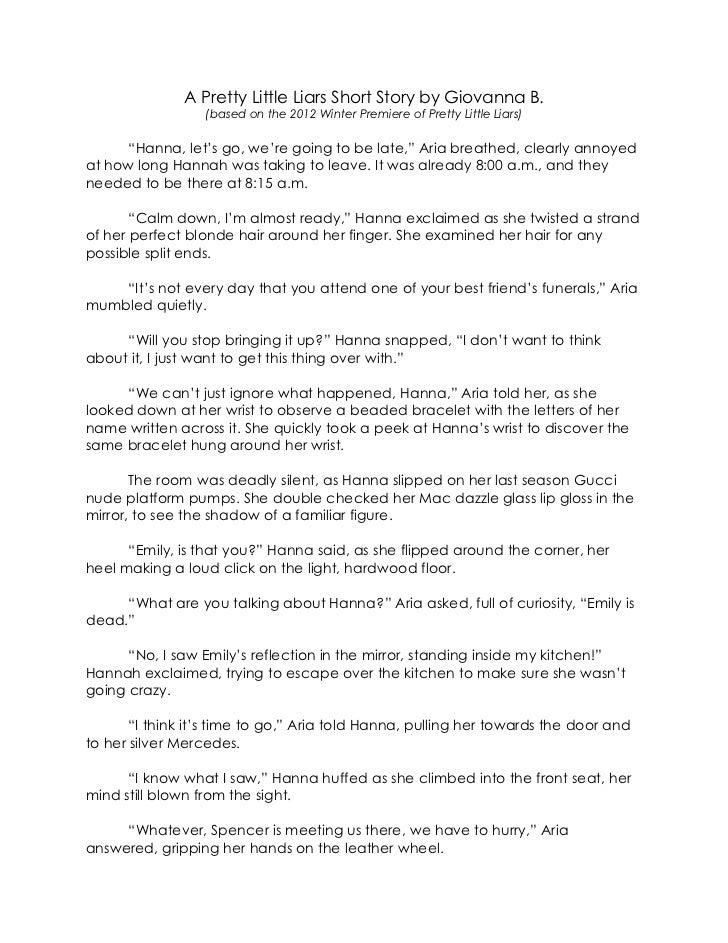 A Pretty Little Liars Short Story by Giovanna B.
(based on the 2012 Winter Premiere of Pretty Little Liars)

"Hanna, let's go, we're going to be late," Aria breathed, clearly annoyed at how long Hannah was taking to leave. It was already 8:00 a.m., and they needed to be there at 8:15 a.m.

"Calm down, I'm almost ready," Hanna exclaimed as she twisted a strand of her perfect blonde hair around her finger. She examined her hair for any possible split ends.

"It's not every day that you attend one of your best friend's funerals," Aria mumbled quietly.

"Will you stop bringing it up?" Hanna snapped, "I don't want to think about it, I just want to get this thing over with."

"We can't just ignore what happened, Hanna," Aria told her, as she looked down at her wrist to observe a beaded bracelet with the letters of her name written across it. She quickly took a peek at Hanna's wrist to discover the same bracelet hung around her wrist.

The room was deadly silent, as Hanna slipped on her last season Gucci nude platform pumps. She double checked her Mac dazzle glass lip gloss in the mirror, to see the shadow of a familiar figure.

"Emily, is that you?" Hanna said, as she flipped around the corner, her heel making a loud click on the light, hardwood floor.

"What are you talking about Hanna?" Aria asked, full of curiosity, "Emily is dead."

"No, I saw Emily's reflection in the mirror, standing inside my kitchen!" Hannah exclaimed, trying to escape over the kitchen to make sure she wasn't going crazy.

"I think it's time to go," Aria told Hanna, pulling her towards the door and to her silver Mercedes.

"I know what I saw," Hanna huffed as she climbed into the front seat, her mind still blown from the sight.

"Whatever, Spencer is meeting us there, we have to hurry," Aria answered, gripping her hands on the leather wheel.